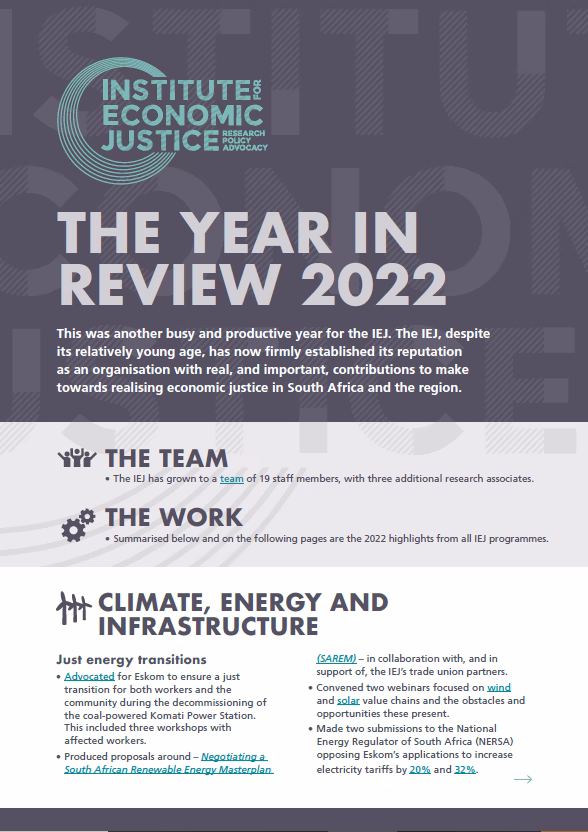 INSTITUTE FOR ECONOMIC JUSTICE RESEARCH POLICY ADVOCACY

THE YEAR IN REVIEW 2022

This was another busy and productive year for the IEJ. The IEJ, despite its relatively young age, has now firmly established its reputation as an organisation with real, and important, contributions to make towards realising economic justice in South Africa and the region.

THE TEAM

• The IEJ has grown to a team of 19 staff members, with three additional research associates.

THE WORK

• Summarised below and on the following pages are the 2022 highlights from all IEJ programmes.

CLIMATE, ENERGY AND INFRASTRUCTURE

Just energy transitions

• Advocated for Eskom to ensure a just transition for both workers and the community during the decommissioning of the coal-powered Komati Power Station. This included three workshops with affected workers.

• Produced proposals around – Negotiating a South African Renewable Energy Masterplan (SAREM) – in collaboration with, and in support of, the IEJ's trade union partners.

• Convened two webinars focused on wind and solar value chains and the obstacles and opportunities these present.

• Made two submissions to the National Energy Regulator of South Africa (NERSA) opposing Eskom's applications to increase electricity tariffs by 20% and 32%.